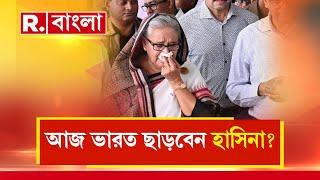 R. বাংলা

আজ ভারত ছাড়বেন হাসিনা?